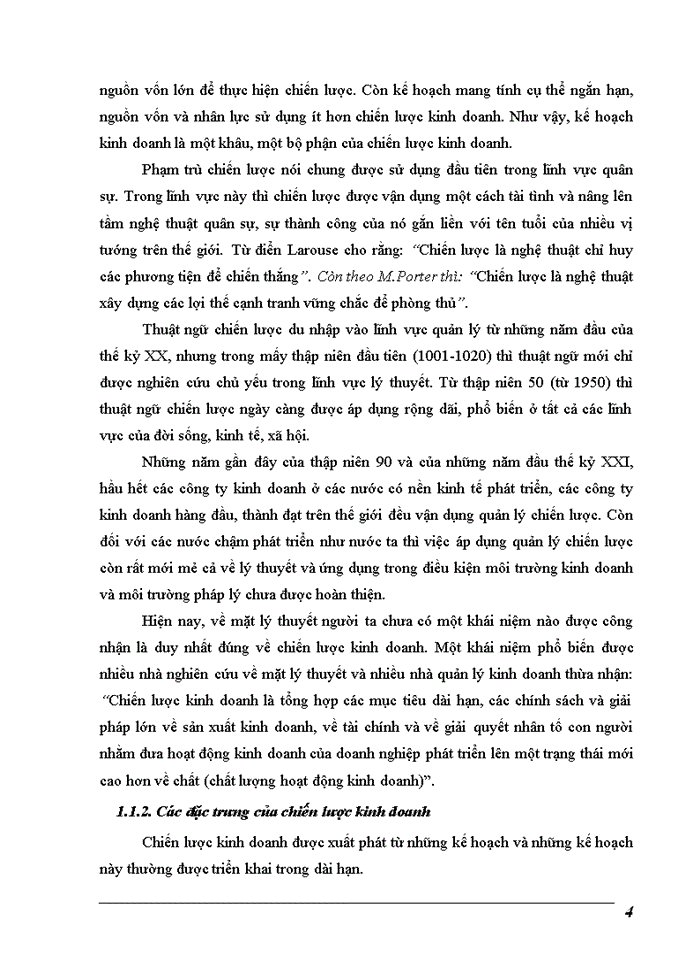 nguồn vốn lớn để thực hiện chiến lược. Còn kế hoạch mang tính cụ thể ngắn hạn, nguồn vốn và nhân lực sử dụng ít hơn chiến lược kinh doanh. Như vậy, kế hoạch kinh doanh là một khâu, một bộ phận của chiến lược kinh doanh.

Phạm trù chiến lược nói chung được sử dụng đầu tiên trong lĩnh vực quân sự. Trong lĩnh vực này thì chiến lược được vận dụng một cách tài tình và nâng lên tầm nghệ thuật quân sự, sự thành công của nó gắn liền với tên tuổi của nhiều vị tướng trên thế giới. Từ điển Larouse cho rằng: "Chiến lược là nghệ thuật chỉ huy các phương tiện để chiến thắng". Còn theo M.Porter thì: "Chiến lược là nghệ thuật xây dựng các lợi thế cạnh tranh vững chắc để phòng thủ".

Thuật ngữ chiến lược du nhập vào lĩnh vực quản lý từ những năm đầu của thế kỷ XX, nhưng trong mấy thập niên đầu tiên (1001-1020) thì thuật ngữ mới chỉ được nghiên cứu chủ yếu trong lĩnh vực lý thuyết. Từ thập niên 50 (từ 1950) thì thuật ngữ chiến lược ngày càng được áp dụng rộng dãi, phổ biến ở tất cả các lĩnh vực của đời sống, kinh tế, xã hội.

Những năm gần đây của thập niên 90 và của những năm đầu thế kỷ XXI, hầu hết các công ty kinh doanh ở các nước có nền kinh tế phát triển, các công ty kinh doanh hàng đầu, thành đạt trên thế giới đều vận dụng quản lý chiến lược. Còn đối với các nước chậm phát triển như nước ta thì việc áp dụng quản lý chiến lược còn rất mới mẻ cả về lý thuyết và ứng dụng trong điều kiện môi trường kinh doanh và môi trường pháp lý chưa được hoàn thiện.

Hiện nay, về mặt lý thuyết người ta chưa có một khái niệm nào được công nhận là duy nhất đúng về chiến lược kinh doanh. Một khái niệm phổ biến được nhiều nhà nghiên cứu về mặt lý thuyết và nhiều nhà quản lý kinh doanh thừa nhận: "Chiến lược kinh doanh là tổng hợp các mục tiêu dài hạn, các chính sách và giải pháp lớn về sản xuất kinh doanh, về tài chính và về giải quyết nhân tố con người nhằm đưa hoạt động kinh doanh của doanh nghiệp phát triển lên một trạng thái mới cao hơn về chất (chất lượng hoạt động kinh doanh)".

1.1.2. Các đặc trưng của chiến lược kinh doanh

Chiến lược kinh doanh được xuất phát từ những kế hoạch và những kế hoạch này thường được triển khai trong dài hạn.

4